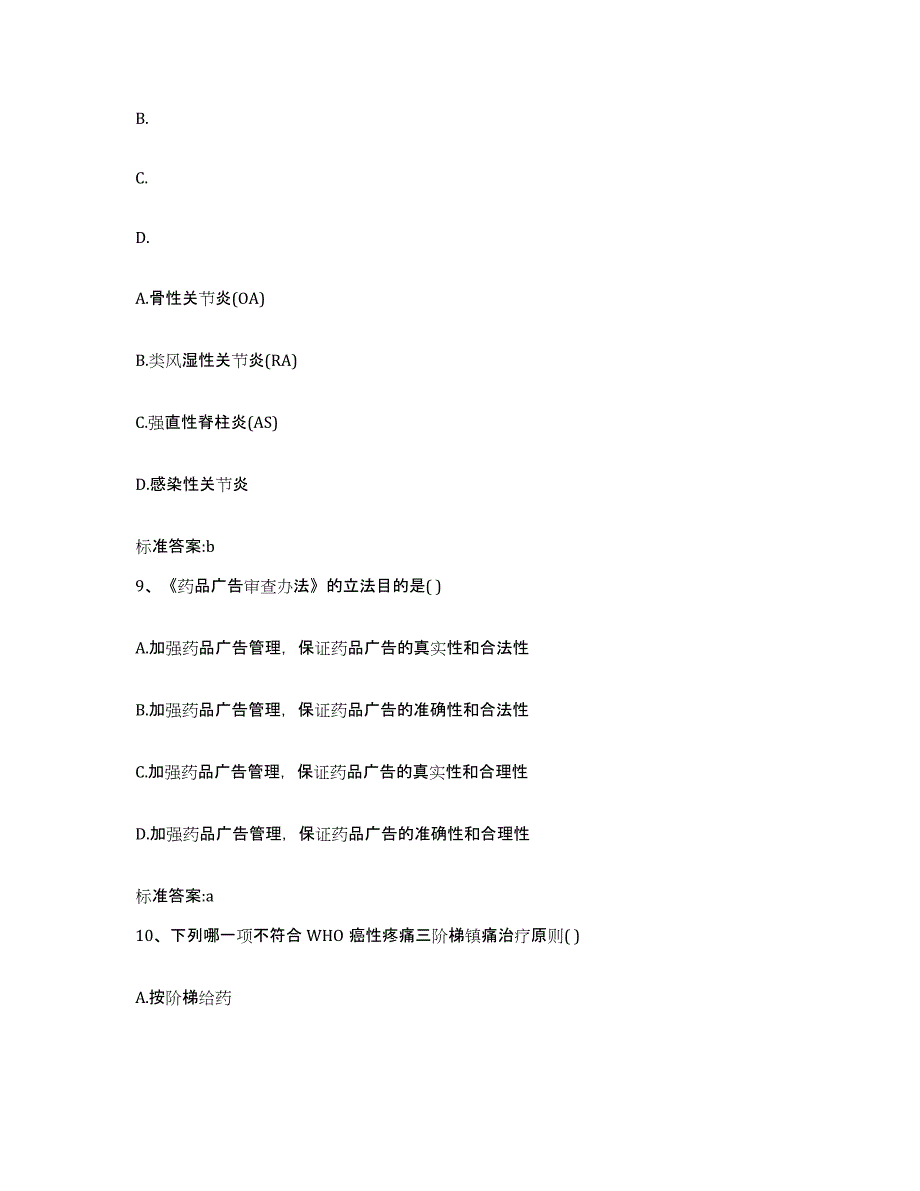 B.

C.

D.

A.骨性关节炎(OA)

B.类风湿性关节炎(RA)

C.强直性脊柱炎(AS)

D.感染性关节炎

标准答案:b

9、《药品广告审查办法》的立法目的是( )

A.加强药品广告管理，保证药品广告的真实性和合法性

B.加强药品广告管理，保证药品广告的准确性和合法性

C.加强药品广告管理，保证药品广告的真实性和合理性

D.加强药品广告管理，保证药品广告的准确性和合理性

标准答案:a

10、下列哪一项不符合 WHO 癌性疼痛三阶梯镇痛治疗原则( )

A.按阶梯给药